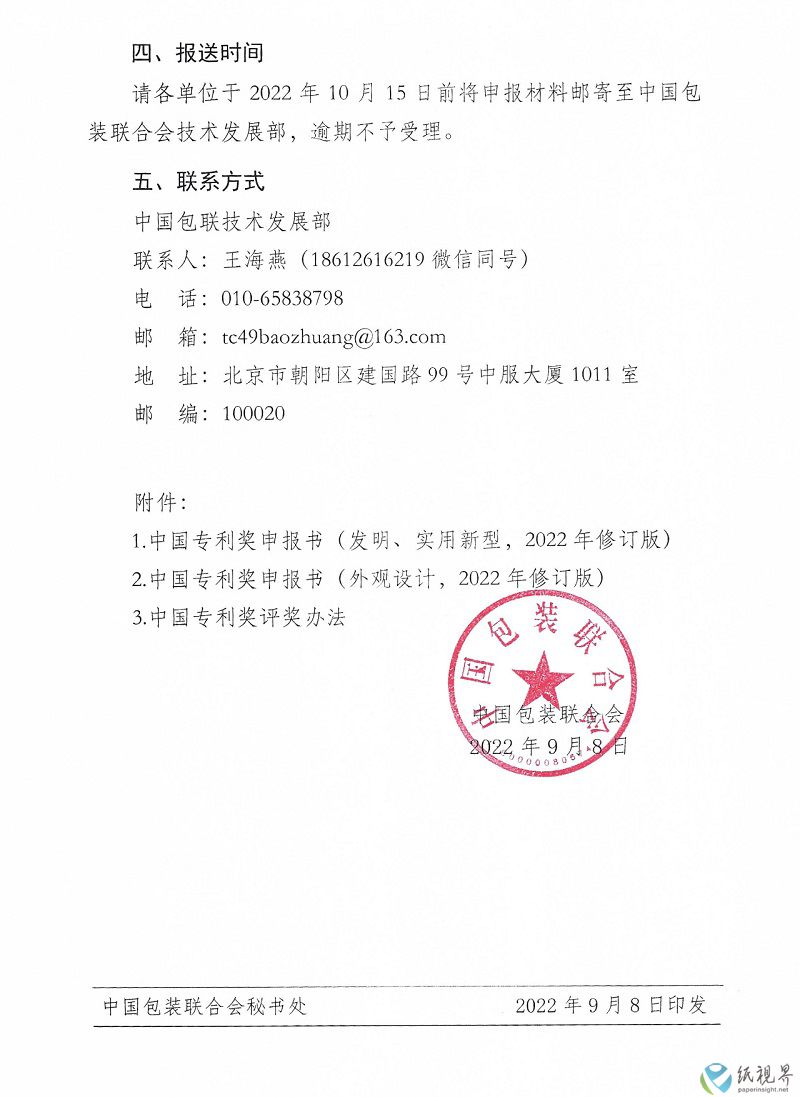 四、报送时间

请各单位于 2022 年 10 月 15 日前将申报材料邮寄至中国包装联合会技术发展部，逾期不予受理。

五、联系方式

中国包联技术发展部

联系人：王海燕（18612616219 微信同号）

电　话：010-65838798

邮　箱：tc49baozhuang@163.com

地　址：北京市朝阳区建国路 99 号中服大厦 1011 室

邮　编：100020

附件：

1.中国专利奖申报书（发明、实用新型，2022 年修订版）

2.中国专利奖申报书（外观设计，2022 年修订版）

3.中国专利奖评奖办法

中国包装联合会

中国包装联合会
2022 年 9 月 8 日

中国包装联合会秘书处　　2022 年 9 月 8 日印发

纸视界
paperinsight.net